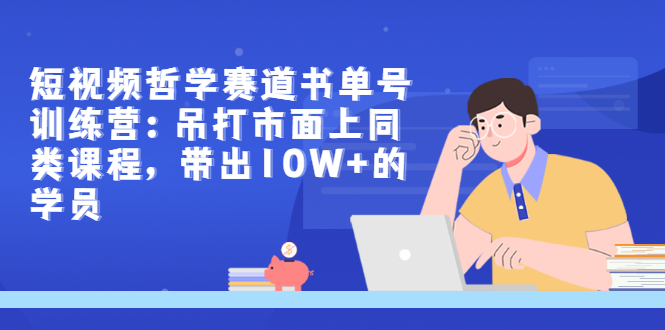 短视频哲学赛道书单号训练营：吊打市面上同类课程，带出10W+的学员